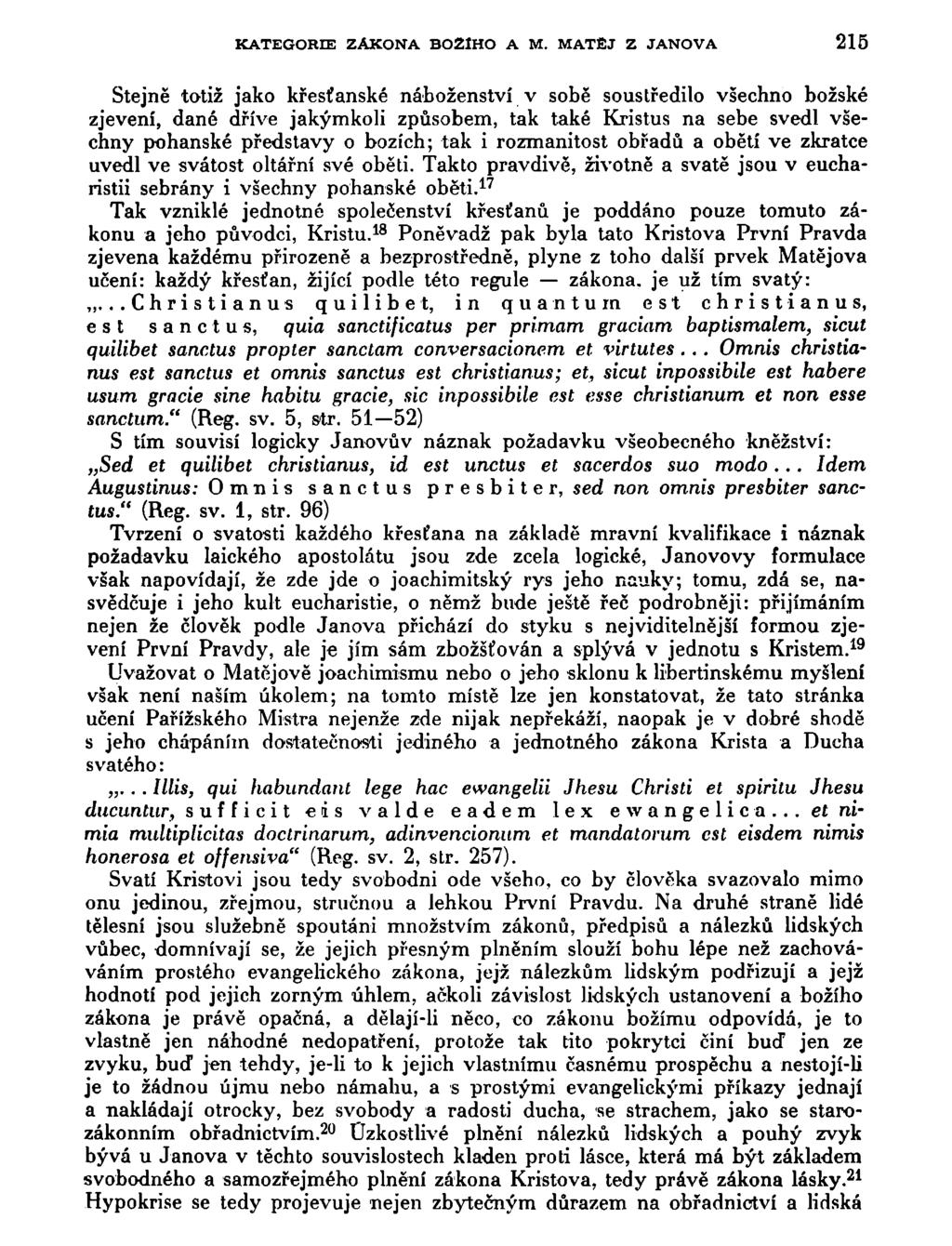 KATEGORIE ZÁKONA BOŽÍHO A M. MATĚJ Z JANOVA 215

Stejně totiž jako křesťanské náboženství v sobě soustředilo všechno božské zjevení, dané dříve jakýmkoli způsobem, tak také Kristus na sebe svedl všechny pohanské představy o bozích; tak i rozmanitost obřadů a obětí ve zkratce uvedl ve svátost oltářní své oběti. Takto pravdivě, životně a svatě jsou v eucharistii sebrány i všechny pohanské oběti.$^{17}$

Tak vzniklé jednotné společenství křesťanů je poddáno pouze tomuto zákonu a jeho původci, Kristu.$^{18}$ Poněvadž pak byla tato Kristova První Pravda zjevena každému přirozeně a bezprostředně, plyne z toho další prvek Matějova učení: každý křesťan, žijící podle této regule — zákona, je už tím svatý: „...Christianus quilibet, in quantum est christianus, est sanctus, quia sanctificatus per primam graciam baptismalem, sicut quilibet sanctus propter sanctam conversacionem et virtutes... Omnis christianus est sanctus et omnis sanctus est christianus; et, sicut inpossibile est habere usum gracie sine habitu gracie, sic inpossibile est esse christianum et non esse sanctum.“ (Reg. sv. 5, str. 51—52)

S tím souvisí logicky Janovův náznak požadavku všeobecného kněžství: „Sed et quilibet christianus, id est unctus et sacerdos suo modo... Idem Augustinus: Omnis sanctus presbiter, sed non omnis presbiter sanctus.“ (Reg. sv. 1, str. 96)

Tvrzení o svatosti každého křesťana na základě mravní kvalifikace i náznak požadavku laického apostolátu jsou zde zcela logické, Janovovy formulace však napovídají, že zde jde o joachimitský rys jeho nauky; tomu, zdá se, nasvědčuje i jeho kult eucharistie, o němž bude ještě řeč podrobněji: přijímáním nejen že člověk podle Janova přichází do styku s nejviditelnější formou zjevení První Pravdy, ale je jím sám zbožšťován a splývá v jednotu s Kristem.$^{19}$

Uvažovat o Matějově joachimismu nebo o jeho sklonu k libertinskému myšlení však není naším úkolem; na tomto místě lze jen konstatovat, že tato stránka učení Pařížského Mistra nejenže zde nijak nepřekáží, naopak je v dobré shodě s jeho chápáním dostatečnosti jediného a jednotného zákona Krista a Ducha svatého:

„...Illis, qui habundant lege hac ewangelii Jhesu Christi et spiritu Jhesu ducuntur, sufficit eis valde eadem lex ewangelica... et nimia multiplicitas doctrinarum, adinvencionum et mandatorum est eisdem nimis honerosa et offensiva“ (Reg. sv. 2, str. 257).

Svatí Kristovi jsou tedy svobodni ode všeho, co by člověka svazovalo mimo onu jedinou, zřejmou, stručnou a lehkou První Pravdu. Na druhé straně lidé tělesní jsou služebně spoutáni množstvím zákonů, předpisů a nálezků lidských vůbec, domnívají se, že jejich přesným plněním slouží bohu lépe než zachováváním prostého evangelického zákona, jejž nálezkům lidským podřizují a jejž hodnotí pod jejich zorným úhlem, ačkoli závislost lidských ustanovení a božího zákona je právě opačná, a dělají-li něco, co zákonu božímu odpovídá, je to vlastně jen náhodné nedopatření, protože tak tito pokrytci činí buď jen ze zvyku, buď jen tehdy, je-li to k jejich vlastnímu časnému prospěchu a nestojí-li je to žádnou újmu nebo námahu, a s prostými evangelickými příkazy jednají a nakládají otrocky, bez svobody a radosti ducha, se strachem, jako se starozákonním obřadnictvím.$^{20}$ Úzkostlivé plnění nálezků lidských a pouhý zvyk bývá u Janova v těchto souvislostech kladen proti lásce, která má být základem svobodného a samozřejmého plnění zákona Kristova, tedy právě zákona lásky.$^{21}$ Hypokrise se tedy projevuje nejen zbytečným důrazem na obřadnictví a lidská